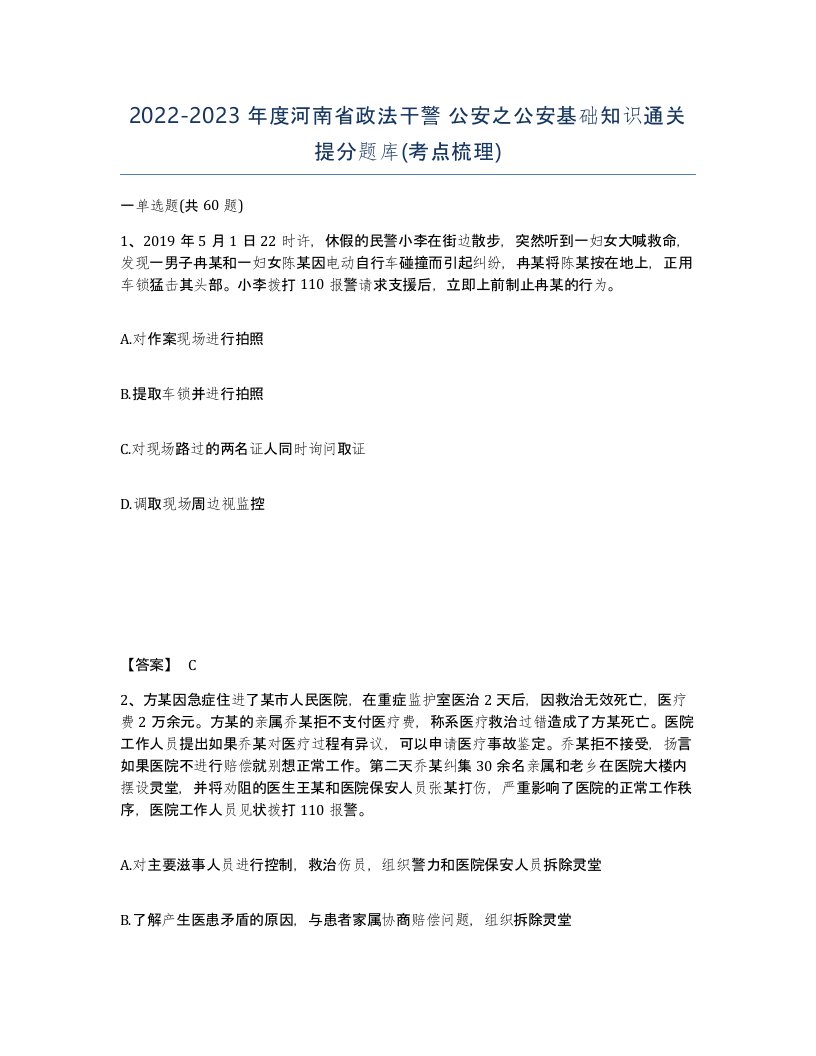 2022-2023 年度河南省政法干警 公安之公安基础知识通关提分题库(考点梳理)

一单选题(共 60 题)

1、2019 年 5 月 1 日 22 时许，休假的民警小李在街边散步，突然听到一妇女大喊救命，发现一男子冉某和一妇女陈某因电动自行车碰撞而引起纠纷，冉某将陈某按在地上，正用车锁猛击其头部。小李拨打 110 报警请求支援后，立即上前制止冉某的行为。

A.对作案现场进行拍照

B.提取车锁并进行拍照

C.对现场路过的两名证人同时询问取证

D.调取现场周边视监控

【答案】 C

2、方某因急症住进了某市人民医院，在重症监护室医治 2 天后，因救治无效死亡，医疗费 2 万余元。方某的亲属乔某拒不支付医疗费，称系医疗救治过错造成了方某死亡。医院工作人员提出如果乔某对医疗过程有异议，可以申请医疗事故鉴定。乔某拒不接受，扬言如果医院不进行赔偿就别想正常工作。第二天乔某纠集 30 余名亲属和老乡在医院大楼内摆设灵堂，并将劝阻的医生王某和医院保安人员张某打伤，严重影响了医院的正常工作秩序，医院工作人员见状拨打 110 报警。

A.对主要滋事人员进行控制，救治伤员，组织警力和医院保安人员拆除灵堂

B.了解产生医患矛盾的原因，与患者家属协商赔偿问题，组织拆除灵堂